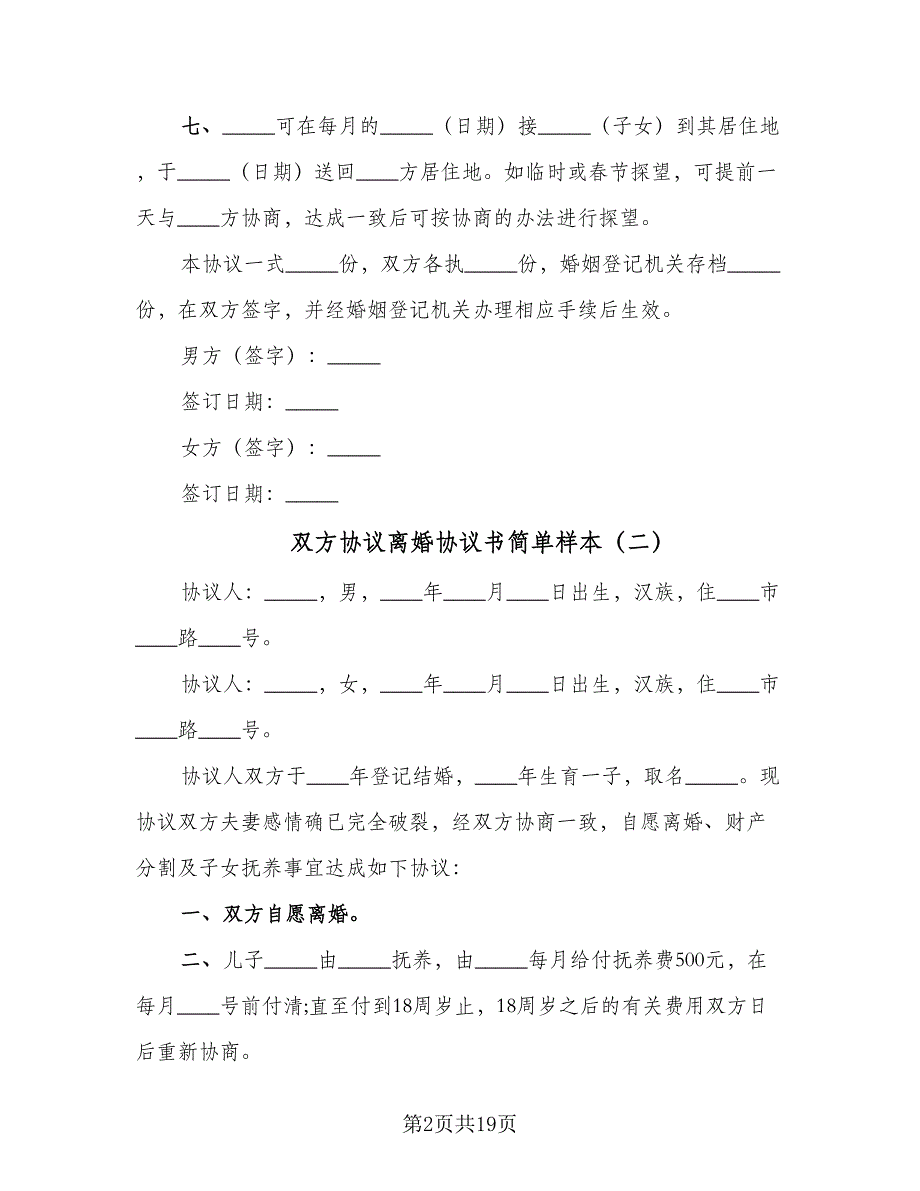 七、_____可在每月的_____（日期）接_____（子女）到其居住地，于_____（日期）送回____方居住地。如临时或春节探望，可提前一天与____方协商，达成一致后可按协商的办法进行探望。

本协议一式_____份，双方各执_____份，婚姻登记机关存档_____份，在双方签字，并经婚姻登记机关办理相应手续后生效。

男方（签字）：_____

签订日期：_____

女方（签字）：_____

签订日期：_____

双方协议离婚协议书简单样本（二）

协议人：_____，男，____年____月____日出生，汉族，住____市____路____号。

协议人：_____，女，____年____月____日出生，汉族，住____市____路____号。

协议人双方于____年登记结婚，____年生育一子，取名_____。现协议双方夫妻感情确已完全破裂，经双方协商一致，自愿离婚、财产分割及子女抚养事宜达成如下协议：

一、双方自愿离婚。

二、儿子_____由_____抚养，由_____每月给付抚养费500元，在每月____号前付清;直至付到18周岁止，18周岁之后的有关费用双方日后重新协商。

第2页共19页